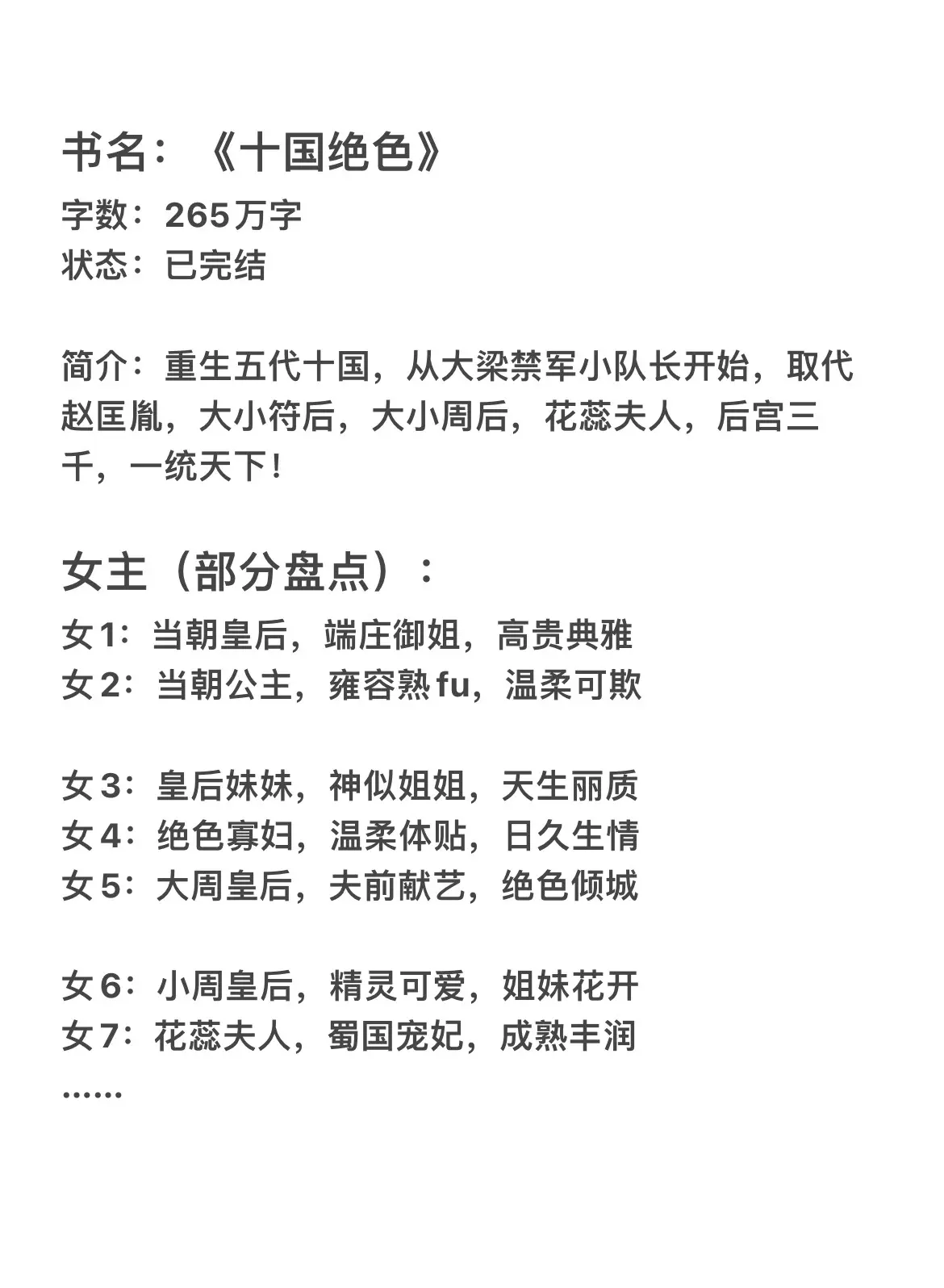 书名：《十国绝色》
字数：265万字
状态：已完结

简介：重生五代十国，从大梁禁军小队长开始，取代赵匡胤，大小符后，大小周后，花蕊夫人，后宫三千，一统天下！

女主（部分盘点）：
女1：当朝皇后，端庄御姐，高贵典雅
女2：当朝公主，雍容熟fu，温柔可欺

女3：皇后妹妹，神似姐姐，天生丽质
女4：绝色寡妇，温柔体贴，日久生情
女5：大周皇后，夫前献艺，绝色倾城

女6：小周皇后，精灵可爱，姐妹花开
女7：花蕊夫人，蜀国宠妃，成熟丰润
……